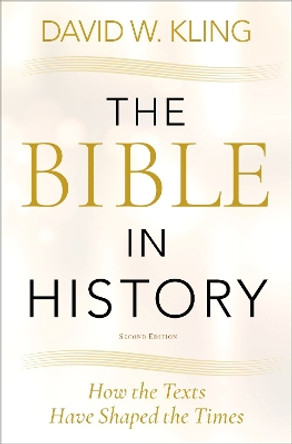 DAVID W. KLING

THE
BIBLE
IN
HISTORY

SECOND EDITION

How the Texts
Have Shaped the Times